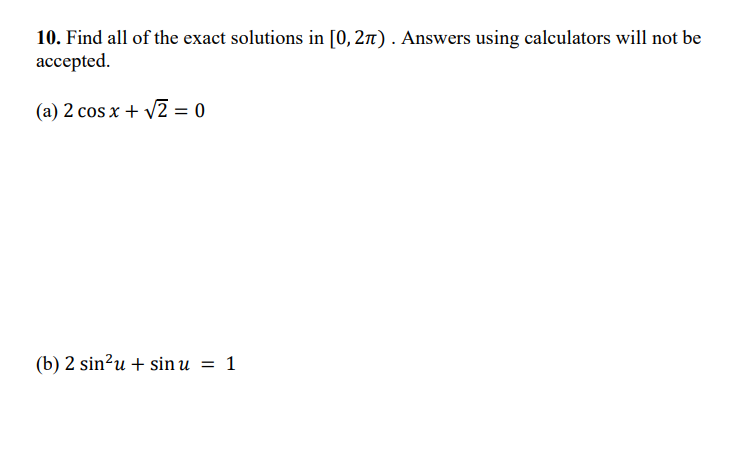 10. Find all of the exact solutions in $[0, 2\pi)$ . Answers using calculators will not be accepted.

(a) $2\cos x + \sqrt{2} = 0$

(b) $2\sin^2 u + \sin u = 1$